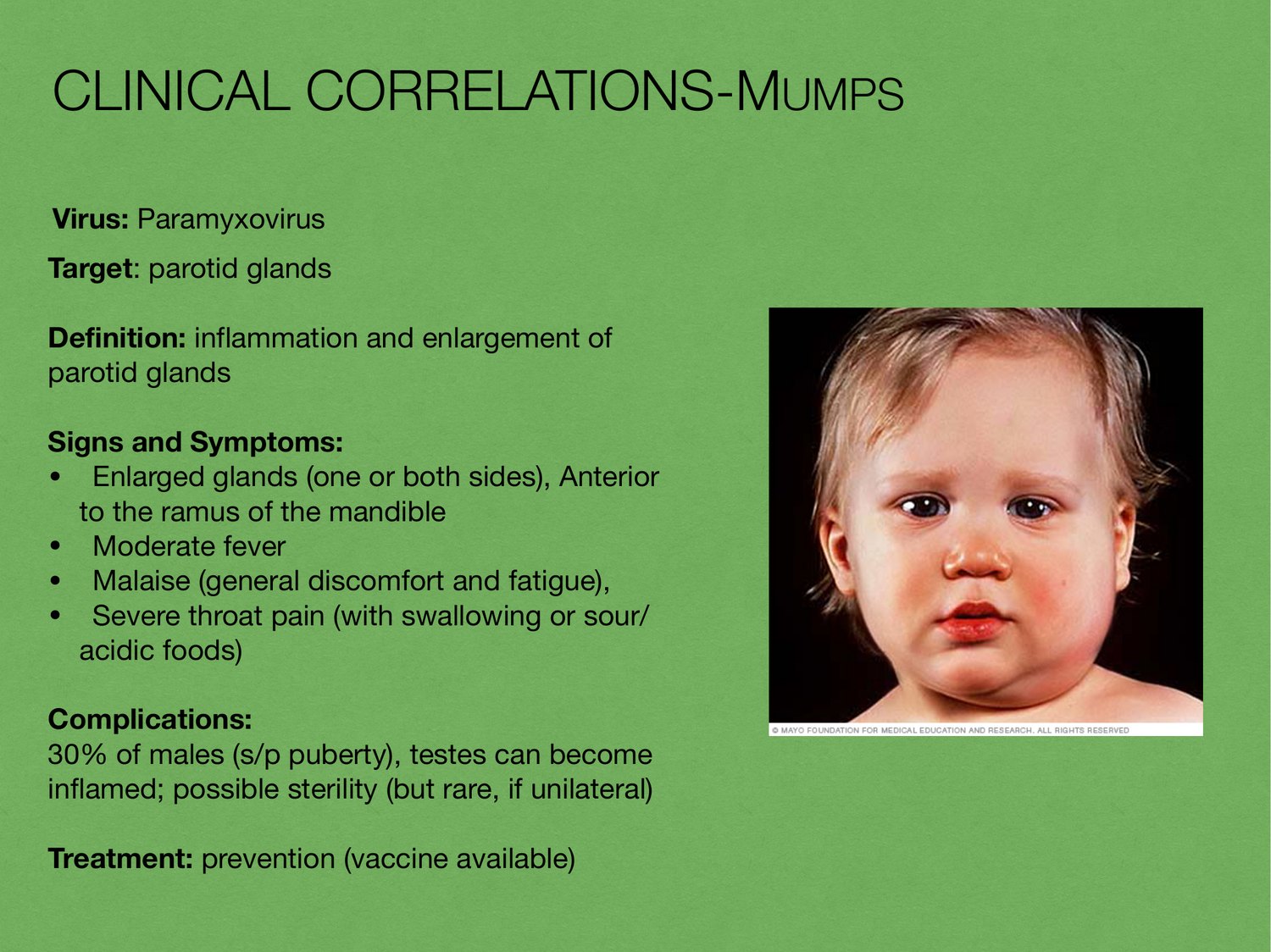 CLINICAL CORRELATIONS-MUMPS

Virus: Paramyxovirus

Target: parotid glands

Definition: inflammation and enlargement of parotid glands

Signs and Symptoms:
• Enlarged glands (one or both sides), Anterior to the ramus of the mandible
• Moderate fever
• Malaise (general discomfort and fatigue),
• Severe throat pain (with swallowing or sour/acidic foods)

Complications:
30% of males (s/p puberty), testes can become inflamed; possible sterility (but rare, if unilateral)

Treatment: prevention (vaccine available)

© MAYO FOUNDATION FOR MEDICAL EDUCATION AND RESEARCH. ALL RIGHTS RESERVED